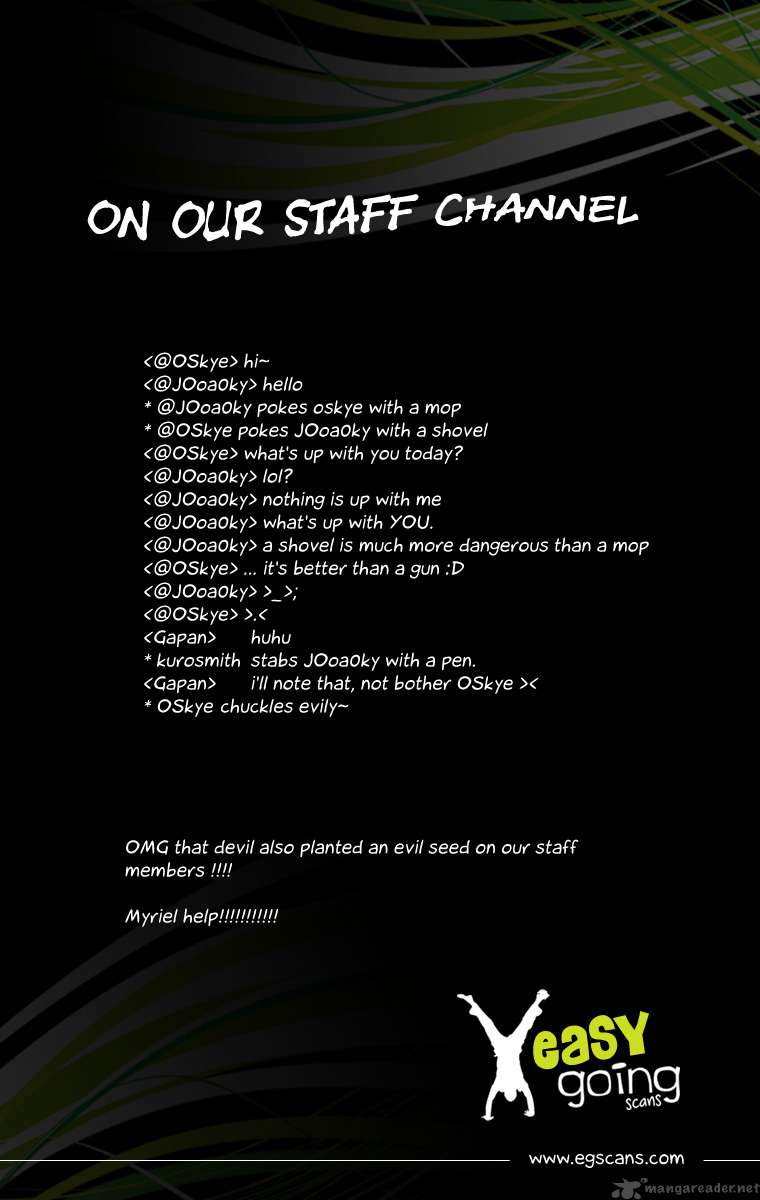 ON OUR STAFF CHANNEL

<@OSkye> hi~
<@JOoa0ky> hello
* @JOoa0ky pokes oskye with a mop
* @OSkye pokes JOoa0ky with a shovel
<@OSkye> what's up with you today?
<@JOoa0ky> lol?
<@JOoa0ky> nothing is up with me
<@JOoa0ky> what's up with YOU.
<@JOoa0ky> a shovel is much more dangerous than a mop
<@OSkye> ... it's better than a gun :D
<@JOoa0ky> >_>;
<@OSkye> >.<
<Gapan> huhu
* kurosmith stabs JOoa0ky with a pen.
<Gapan> i'll note that, not bother OSkye ><
* OSkye chuckles evily~

OMG that devil also planted an evil seed on our staff members !!!!

Myriel help!!!!!!!!!!!

easy going scans

www.egscans.com

mangareader.net